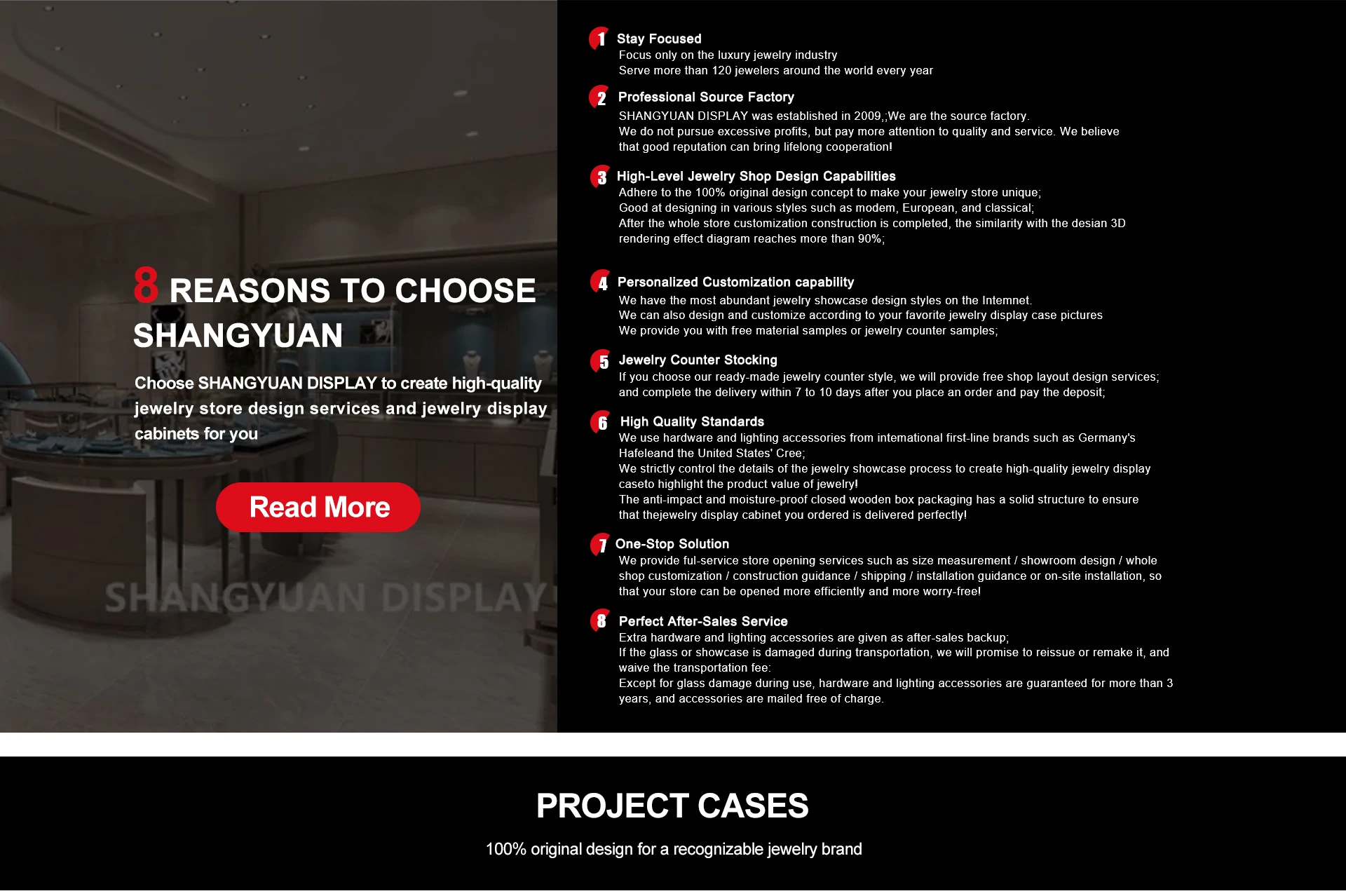 8 REASONS TO CHOOSE SHANGYUAN

Choose SHANGYUAN DISPLAY to create high-quality jewelry store design services and jewelry display cabinets for you

Read More

SHANGYUAN DISPLAY

1 Stay Focused
Focus only on the luxury jewelry industry
Serve more than 120 jewelers around the world every year

2 Professional Source Factory
SHANGYUAN DISPLAY was established in 2009,;We are the source factory.
We do not pursue excessive profits, but pay more attention to quality and service. We believe that good reputation can bring lifelong cooperation!

3 High-Level Jewelry Shop Design Capabilities
Adhere to the 100% original design concept to make your jewelry store unique;
Good at designing in various styles such as modem, European, and classical;
After the whole store customization construction is completed, the similarity with the desian 3D rendering effect diagram reaches more than 90%;

4 Personalized Customization capability
We have the most abundant jewelry showcase design styles on the Intemnet.
We can also design and customize according to your favorite jewelry display case pictures
We provide you with free material samples or jewelry counter samples;

5 Jewelry Counter Stocking
If you choose our ready-made jewelry counter style, we will provide free shop layout design services; and complete the delivery within 7 to 10 days after you place an order and pay the deposit;

6 High Quality Standards
We use hardware and lighting accessories from intemational first-line brands such as Germany's Hafeleand the United States' Cree;
We strictly control the details of the jewelry showcase process to create high-quality jewelry display caseto highlight the product value of jewelry!
The anti-impact and moisture-proof closed wooden box packaging has a solid structure to ensure that thejewelry display cabinet you ordered is delivered perfectly!

7 One-Stop Solution
We provide ful-service store opening services such as size measurement / showroom design / whole shop customization / construction guidance / shipping / installation guidance or on-site installation, so that your store can be opened more efficiently and more worry-free!

8 Perfect After-Sales Service
Extra hardware and lighting accessories are given as after-sales backup;
If the glass or showcase is damaged during transportation, we will promise to reissue or remake it, and waive the transportation fee:
Except for glass damage during use, hardware and lighting accessories are guaranteed for more than 3 years, and accessories are mailed free of charge.

PROJECT CASES

100% original design for a recognizable jewelry brand